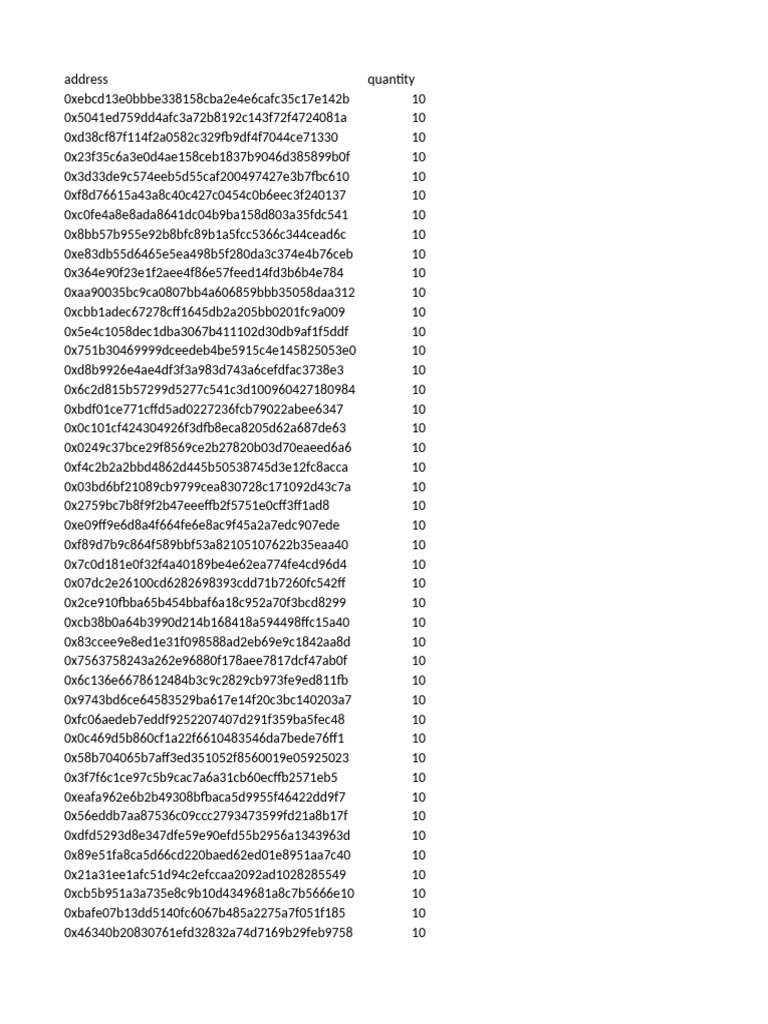 | address | quantity |
|---|---|
| 0xebcd13e0bbbe338158cba2e4e6cafc35c17e142b | 10 |
| 0x5041ed759dd4afc3a72b8192c143f72f4724081a | 10 |
| 0xd38cf87f114f2a0582c329fb9df4f7044ce71330 | 10 |
| 0x23f35c6a3e0d4ae158ceb1837b9046d385899b0f | 10 |
| 0x3d33de9c574eeb5d55caf200497427e3b7fbc610 | 10 |
| 0xf8d76615a43a8c40c427c0454c0b6eec3f240137 | 10 |
| 0xc0fe4a8e8ada8641dc04b9ba158d803a35fdc541 | 10 |
| 0x8bb57b955e92b8bfc89b1a5fcc5366c344cead6c | 10 |
| 0xe83db55d6465e5ea498b5f280da3c374e4b76ceb | 10 |
| 0x364e90f23e1f2aee4f86e57feed14fd3b6b4e784 | 10 |
| 0xaa90035bc9ca0807bb4a606859bbb35058daa312 | 10 |
| 0xcbb1adec67278cff1645db2a205bb0201fc9a009 | 10 |
| 0x5e4c1058dec1dba3067b411102d30db9af1f5ddf | 10 |
| 0x751b30469999dceedeb4be5915c4e145825053e0 | 10 |
| 0xd8b9926e4ae4df3f3a983d743a6cefdfac3738e3 | 10 |
| 0x6c2d815b57299d5277c541c3d100960427180984 | 10 |
| 0xbdf01ce771cffd5ad0227236fcb79022abee6347 | 10 |
| 0x0c101cf424304926f3dfb8eca8205d62a687de63 | 10 |
| 0x0249c37bce29f8569ce2b27820b03d70eaeed6a6 | 10 |
| 0xf4c2b2a2bbd4862d445b50538745d3e12fc8acca | 10 |
| 0x03bd6bf21089cb9799cea830728c171092d43c7a | 10 |
| 0x2759bc7b8f9f2b47eeeffb2f5751e0cff3ff1ad8 | 10 |
| 0xe09ff9e6d8a4f664fe6e8ac9f45a2a7edc907ede | 10 |
| 0xf89d7b9c864f589bbf53a82105107622b35eaa40 | 10 |
| 0x7c0d181e0f32f4a40189be4e62ea774fe4cd96d4 | 10 |
| 0x07dc2e26100cd6282698393cdd71b7260fc542ff | 10 |
| 0x2ce910fbba65b454bbaf6a18c952a70f3bcd8299 | 10 |
| 0xcb38b0a64b3990d214b168418a594498ffc15a40 | 10 |
| 0x83ccee9e8ed1e31f098588ad2eb69e9c1842aa8d | 10 |
| 0x7563758243a262e96880f178aee7817dcf47ab0f | 10 |
| 0x6c136e6678612484b3c9c2829cb973fe9ed811fb | 10 |
| 0x9743bd6ce64583529ba617e14f20c3bc140203a7 | 10 |
| 0xfc06aedeb7eddf9252207407d291f359ba5fec48 | 10 |
| 0x0c469d5b860cf1a22f6610483546da7bede76ff1 | 10 |
| 0x58b704065b7aff3ed351052f8560019e05925023 | 10 |
| 0x3f7f6c1ce97c5b9cac7a6a31cb60ecffb2571eb5 | 10 |
| 0xeafa962e6b2b49308bfbaca5d9955f46422dd9f7 | 10 |
| 0x56eddb7aa87536c09ccc2793473599fd21a8b17f | 10 |
| 0xdfd5293d8e347dfe59e90efd55b2956a1343963d | 10 |
| 0x89e51fa8ca5d66cd220baed62ed01e8951aa7c40 | 10 |
| 0x21a31ee1afc51d94c2efccaa2092ad1028285549 | 10 |
| 0xcb5b951a3a735e8c9b10d4349681a8c7b5666e10 | 10 |
| 0xbafe07b13dd5140fc6067b485a2275a7f051f185 | 10 |
| 0x46340b20830761efd32832a74d7169b29feb9758 | 10 |